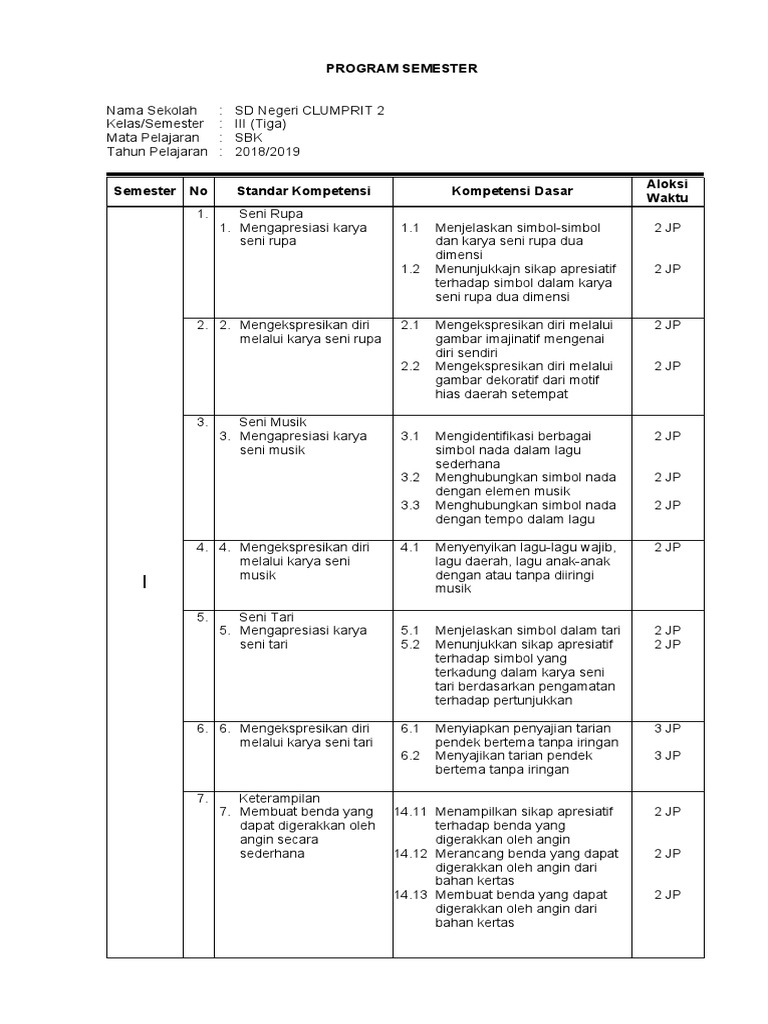 PROGRAM SEMESTER

Nama Sekolah : SD Negeri CLUMPRIT 2
Kelas/Semester : III (Tiga)
Mata Pelajaran : SBK
Tahun Pelajaran : 2018/2019

| Semester | No | Standar Kompetensi | Kompetensi Dasar | Aloksi Waktu |
|---|---|---|---|---|
| I | 1. | Seni Rupa 1. Mengapresiasi karya seni rupa | 1.1 Menjelaskan simbol-simbol dan karya seni rupa dua dimensi 1.2 Menunjukkajn sikap apresiatif terhadap simbol dalam karya seni rupa dua dimensi | 2 JP 2 JP |
| | 2. | 2. Mengekspresikan diri melalui karya seni rupa | 2.1 Mengekspresikan diri melalui gambar imajinatif mengenai diri sendiri 2.2 Mengekspresikan diri melalui gambar dekoratif dari motif hias daerah setempat | 2 JP 2 JP |
| | 3. | Seni Musik 3. Mengapresiasi karya seni musik | 3.1 Mengidentifikasi berbagai simbol nada dalam lagu sederhana 3.2 Menghubungkan simbol nada dengan elemen musik 3.3 Menghubungkan simbol nada dengan tempo dalam lagu | 2 JP 2 JP 2 JP |
| | 4. | 4. Mengekspresikan diri melalui karya seni musik | 4.1 Menyenyikan lagu-lagu wajib, lagu daerah, lagu anak-anak dengan atau tanpa diiringi musik | 2 JP |
| | 5. | Seni Tari 5. Mengapresiasi karya seni tari | 5.1 Menjelaskan simbol dalam tari 5.2 Menunjukkan sikap apresiatif terhadap simbol yang terkadung dalam karya seni tari berdasarkan pengamatan terhadap pertunjukkan | 2 JP 2 JP |
| | 6. | 6. Mengekspresikan diri melalui karya seni tari | 6.1 Menyiapkan penyajian tarian pendek bertema tanpa iringan 6.2 Menyajikan tarian pendek bertema tanpa iringan | 3 JP 3 JP |
| | 7. | Keterampilan 7. Membuat benda yang dapat digerakkan oleh angin secara sederhana | 14.11 Menampilkan sikap apresiatif terhadap benda yang digerakkan oleh angin 14.12 Merancang benda yang dapat digerakkan oleh angin dari bahan kertas 14.13 Membuat benda yang dapat digerakkan oleh angin dari bahan kertas | 2 JP 2 JP 2 JP |